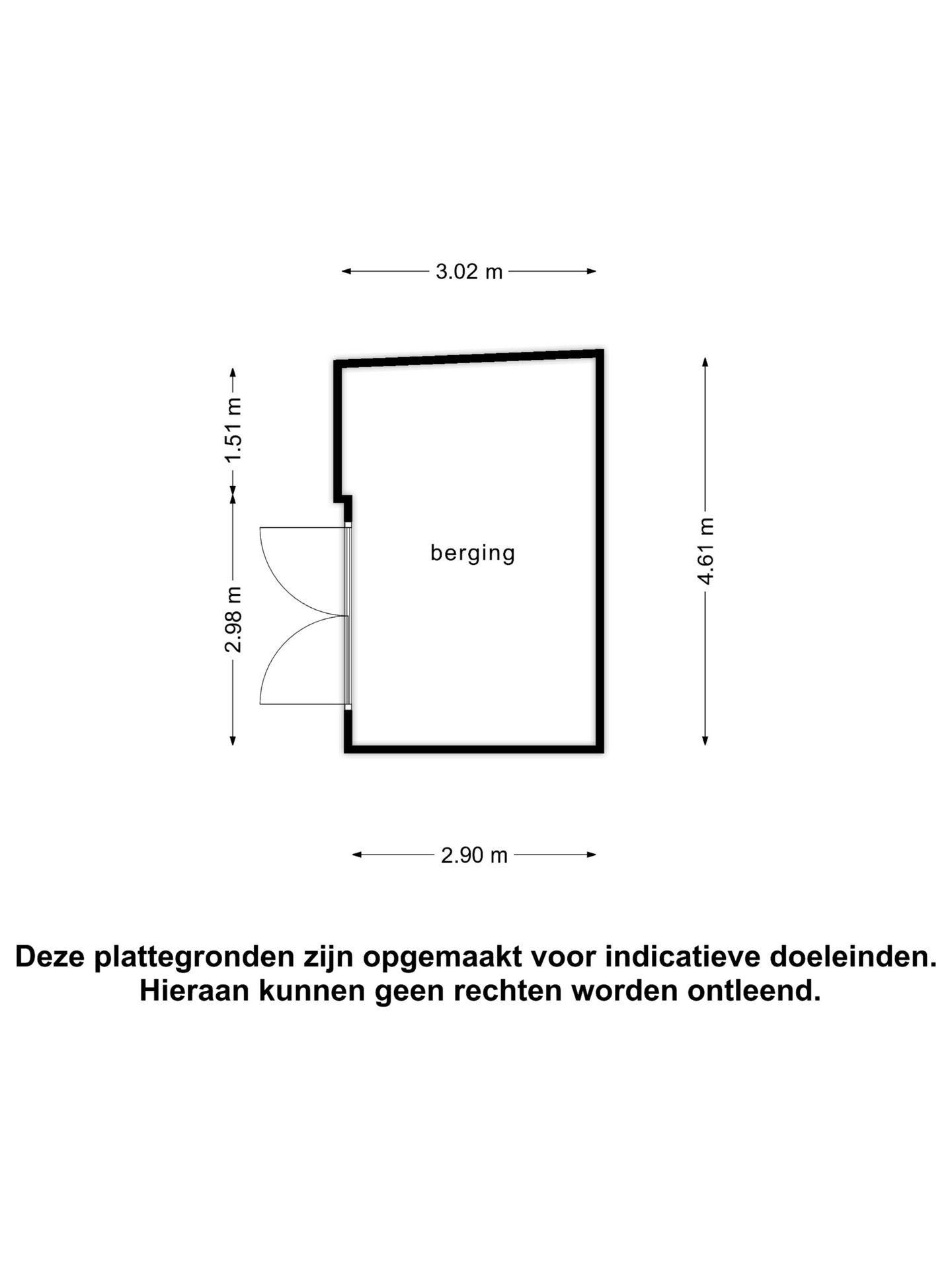 3.02 m

1.51 m

2.98 m

berging

4.61 m

2.90 m

Deze plattegronden zijn opgemaakt voor indicatieve doeleinden. Hieraan kunnen geen rechten worden ontleend.